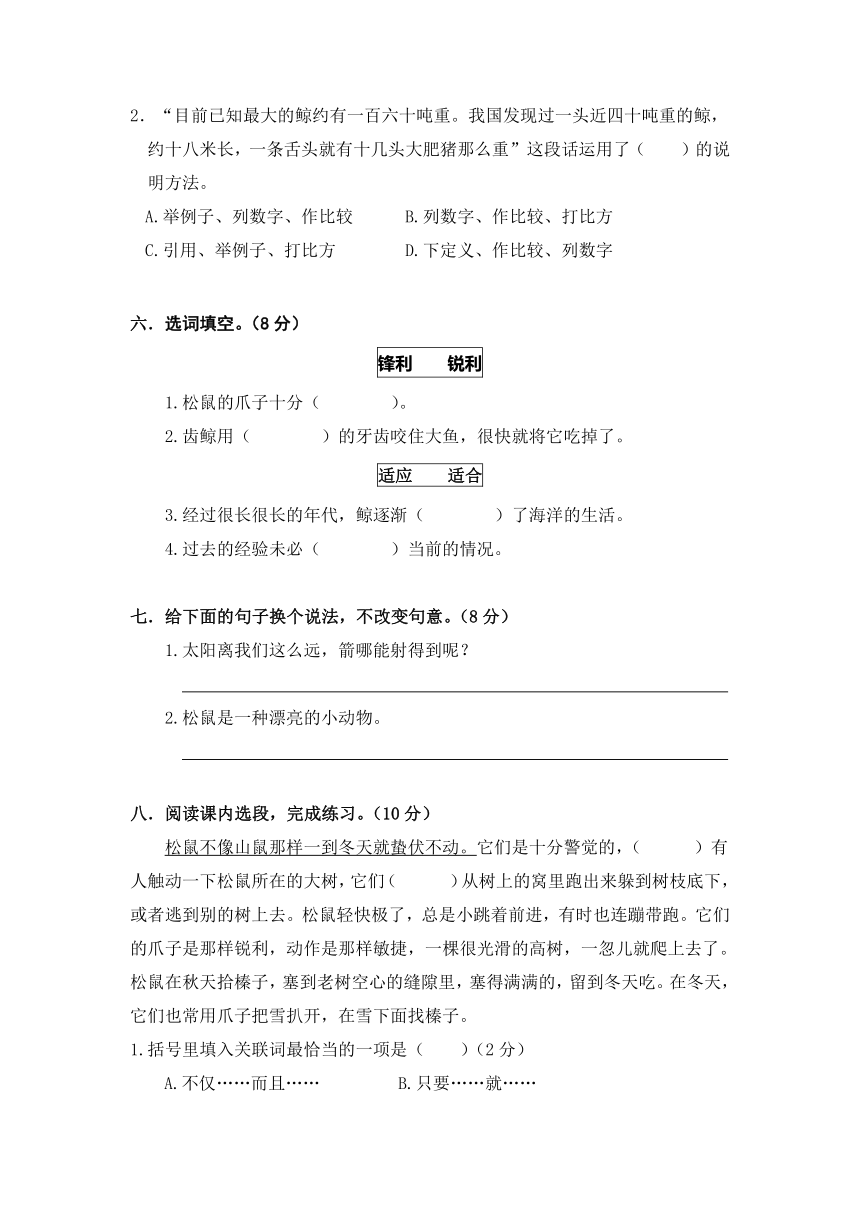 2．“目前已知最大的鲸约有一百六十吨重。我国发现过一头近四十吨重的鲸，约十八米长，一条舌头就有十几头大肥猪那么重”这段话运用了（　　）的说明方法。

A.举例子、列数字、作比较　　B.列数字、作比较、打比方

C.引用、举例子、打比方　　D.下定义、作比较、列数字

六．选词填空。（8 分）

锋利　　锐利

1.松鼠的爪子十分（　　　　）。

2.齿鲸用（　　　　）的牙齿咬住大鱼，很快就将它吃掉了。

适应　　适合

3.经过很长很长的年代，鲸逐渐（　　　　）了海洋的生活。

4.过去的经验未必（　　　　）当前的情况。

七．给下面的句子换个说法，不改变句意。（8 分）

1.太阳离我们这么远，箭哪能射得到呢？

2.松鼠是一种漂亮的小动物。

八．阅读课内选段，完成练习。（10 分）

松鼠不像山鼠那样一到冬天就蛰伏不动。它们是十分警觉的，（　　　）有人触动一下松鼠所在的大树，它们（　　　）从树上的窝里跑出来躲到树枝底下，或者逃到别的树上去。松鼠轻快极了，总是小跳着前进，有时也连蹦带跑。它们的爪子是那样锐利，动作是那样敏捷，一棵很光滑的高树，一忽儿就爬上去了。松鼠在秋天拾榛子，塞到老树空心的缝隙里，塞得满满的，留到冬天吃。在冬天，它们也常用爪子把雪扒开，在雪下面找榛子。

1.括号里填入关联词最恰当的一项是（　　）（2 分）

A.不仅……而且……　　B.只要……就……